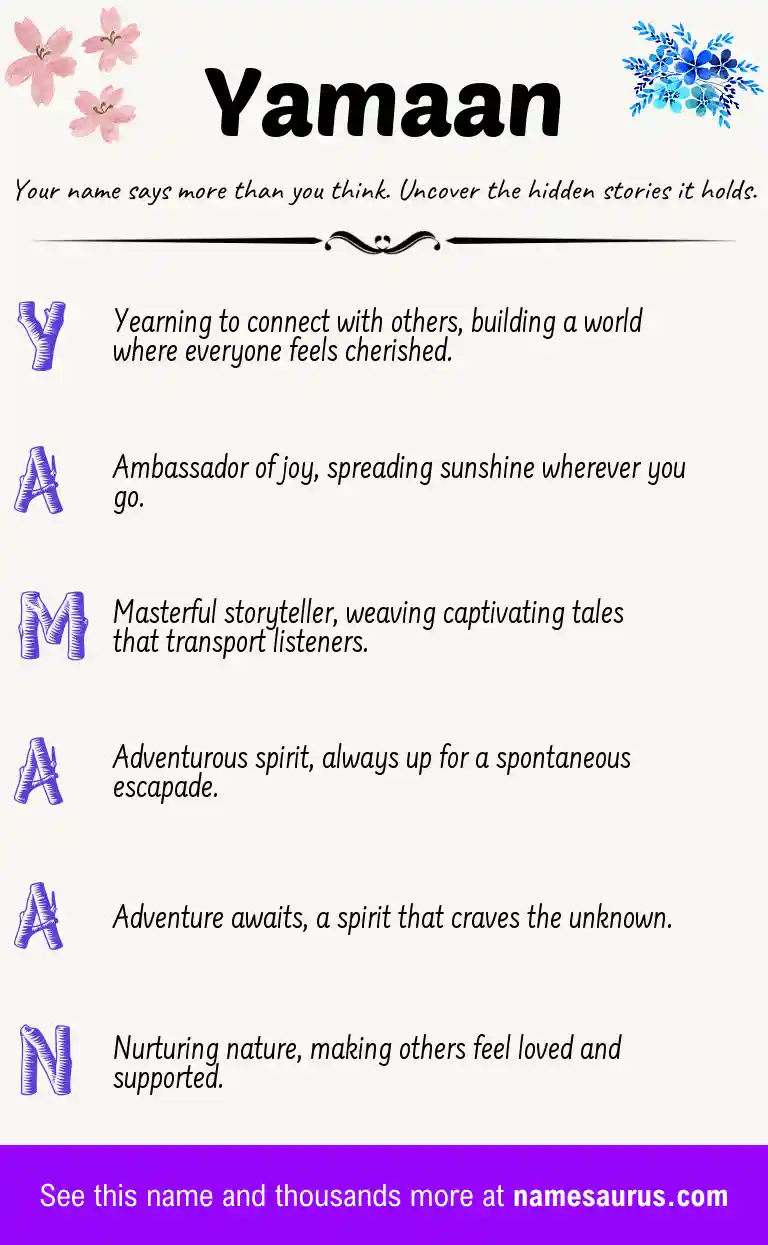 Yamaan

Your name says more than you think. Uncover the hidden stories it holds.

Y Yearning to connect with others, building a world where everyone feels cherished.

A Ambassador of joy, spreading sunshine wherever you go.

M Masterful storyteller, weaving captivating tales that transport listeners.

A Adventurous spirit, always up for a spontaneous escapade.

A Adventure awaits, a spirit that craves the unknown.

N Nurturing nature, making others feel loved and supported.

See this name and thousands more at namesaurus.com